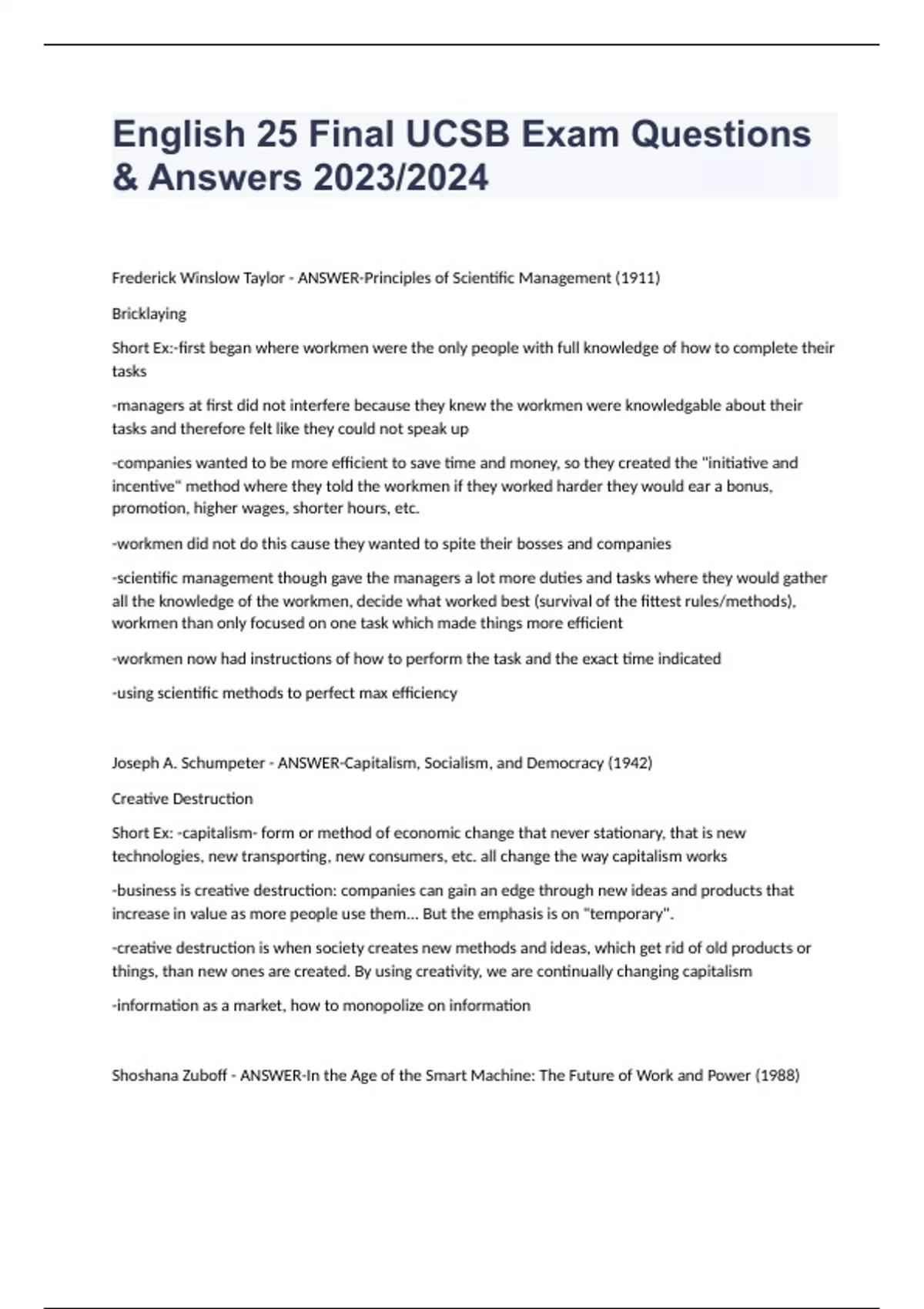 English 25 Final UCSB Exam Questions & Answers 2023/2024

Frederick Winslow Taylor - ANSWER-Principles of Scientific Management (1911)

Bricklaying

Short Ex:-first began where workmen were the only people with full knowledge of how to complete their tasks

-managers at first did not interfere because they knew the workmen were knowledgable about their tasks and therefore felt like they could not speak up

-companies wanted to be more efficient to save time and money, so they created the "initiative and incentive" method where they told the workmen if they worked harder they would ear a bonus, promotion, higher wages, shorter hours, etc.

-workmen did not do this cause they wanted to spite their bosses and companies

-scientific management though gave the managers a lot more duties and tasks where they would gather all the knowledge of the workmen, decide what worked best (survival of the fittest rules/methods), workmen than only focused on one task which made things more efficient

-workmen now had instructions of how to perform the task and the exact time indicated

-using scientific methods to perfect max efficiency

Joseph A. Schumpeter - ANSWER-Capitalism, Socialism, and Democracy (1942)

Creative Destruction

Short Ex: -capitalism- form or method of economic change that never stationary, that is new technologies, new transporting, new consumers, etc. all change the way capitalism works

-business is creative destruction: companies can gain an edge through new ideas and products that increase in value as more people use them... But the emphasis is on "temporary".

-creative destruction is when society creates new methods and ideas, which get rid of old products or things, than new ones are created. By using creativity, we are continually changing capitalism

-information as a market, how to monopolize on information

Shoshana Zuboff - ANSWER-In the Age of the Smart Machine: The Future of Work and Power (1988)